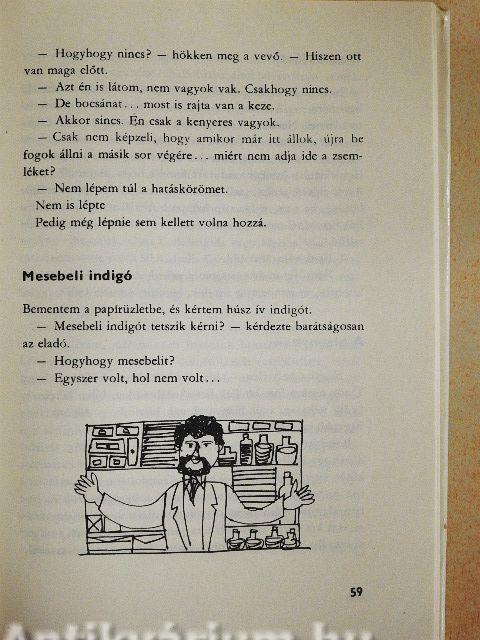 — Hogyhogy nincs? — hökken meg a vevő. — Hiszen ott van maga előtt.

— Azt én is látom, nem vagyok vak. Csakhogy nincs.

— De bocsánat... most is rajta van a keze.

— Akkor sincs. Én csak a kenyeres vagyok.

— Csak nem képzeli, hogy amikor már itt állok, újra be fogok állni a másik sor végére... miért nem adja ide a zsemléket?

— Nem lépem túl a hatáskörömet.

Nem is lépte

Pedig még lépnie sem kellett volna hozzá.

Mesebeli indigó

Bementem a papírüzletbe, és kértem húsz ív indigót.

— Mesebeli indigót tetszik kérni? — kérdezte barátságosan az eladó.

— Hogyhogy mesebelit?

— Egyszer volt, hol nem volt...

59

Antikvárium.hu